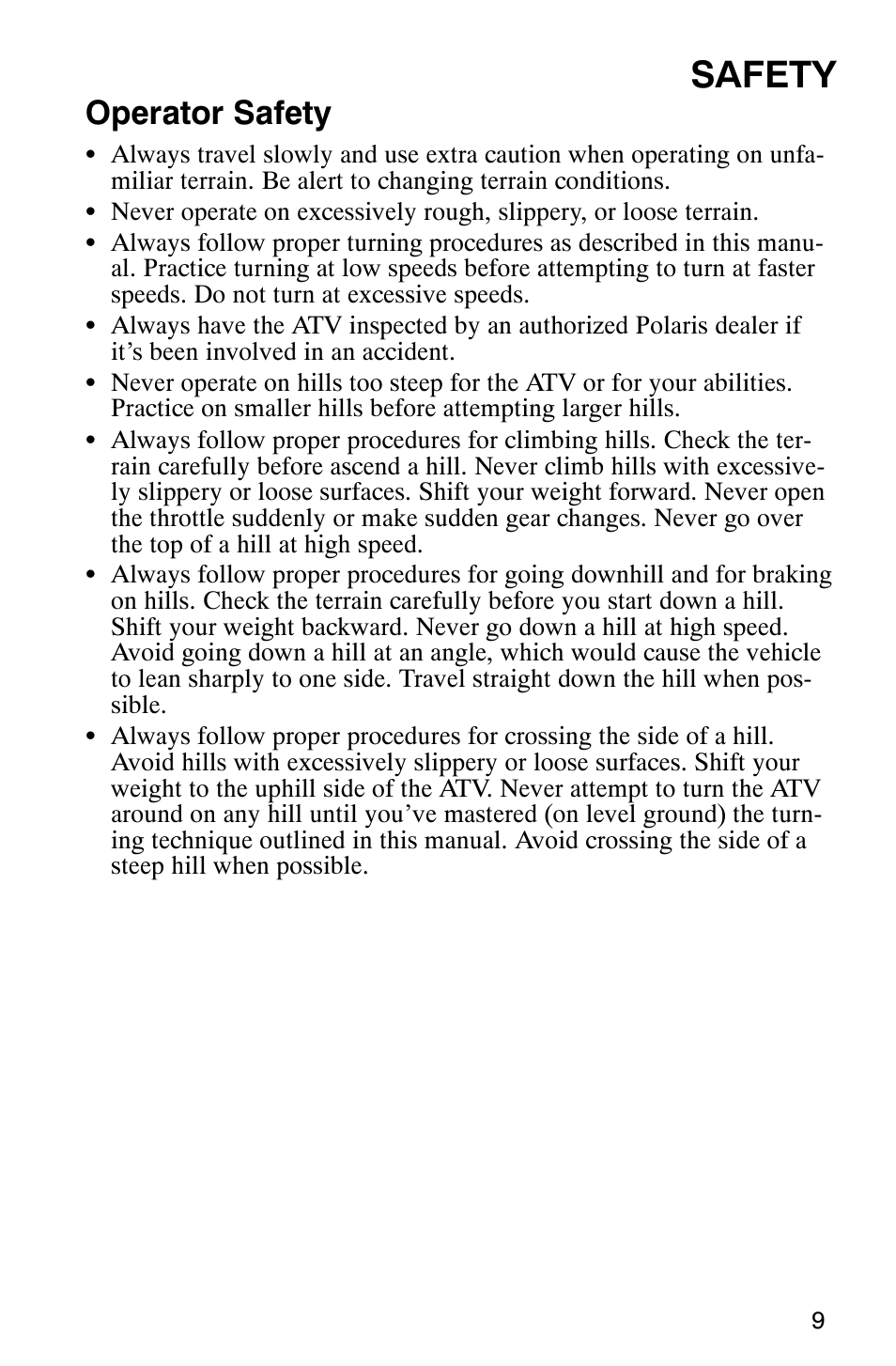 SAFETY

Operator Safety

• Always travel slowly and use extra caution when operating on unfamiliar terrain. Be alert to changing terrain conditions.
• Never operate on excessively rough, slippery, or loose terrain.
• Always follow proper turning procedures as described in this manual. Practice turning at low speeds before attempting to turn at faster speeds. Do not turn at excessive speeds.
• Always have the ATV inspected by an authorized Polaris dealer if it's been involved in an accident.
• Never operate on hills too steep for the ATV or for your abilities. Practice on smaller hills before attempting larger hills.
• Always follow proper procedures for climbing hills. Check the terrain carefully before ascend a hill. Never climb hills with excessively slippery or loose surfaces. Shift your weight forward. Never open the throttle suddenly or make sudden gear changes. Never go over the top of a hill at high speed.
• Always follow proper procedures for going downhill and for braking on hills. Check the terrain carefully before you start down a hill. Shift your weight backward. Never go down a hill at high speed. Avoid going down a hill at an angle, which would cause the vehicle to lean sharply to one side. Travel straight down the hill when possible.
• Always follow proper procedures for crossing the side of a hill. Avoid hills with excessively slippery or loose surfaces. Shift your weight to the uphill side of the ATV. Never attempt to turn the ATV around on any hill until you've mastered (on level ground) the turning technique outlined in this manual. Avoid crossing the side of a steep hill when possible.

9